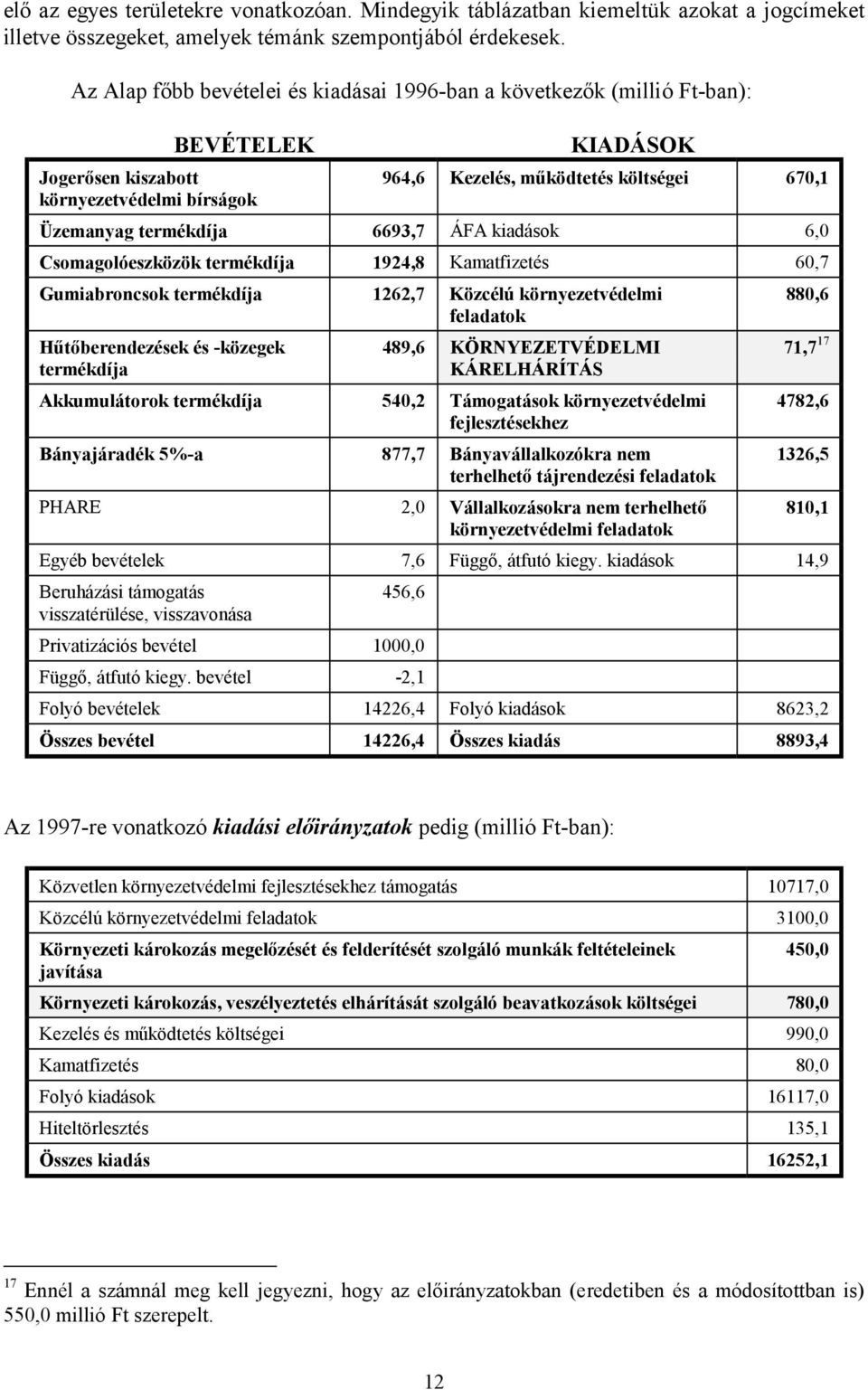 elő az egyes területekre vonatkozóan. Mindegyik táblázatban kiemeltük azokat a jogcímeket illetve összegeket, amelyek témánk szempontjából érdekesek.

Az Alap főbb bevételei és kiadásai 1996-ban a következők (millió Ft-ban):

| BEVÉTELEK | | KIADÁSOK | |
|---|---|---|---|
| Jogerősen kiszabott környezetvédelmi bírságok | 964,6 | Kezelés, működtetés költségei | 670,1 |
| Üzemanyag termékdíja | 6693,7 | ÁFA kiadások | 6,0 |
| Csomagolóeszközök termékdíja | 1924,8 | Kamatfizetés | 60,7 |
| Gumiabroncsok termékdíja | 1262,7 | Közcélú környezetvédelmi feladatok | 880,6 |
| Hűtőberendezések és -közegek termékdíja | 489,6 | KÖRNYEZETVÉDELMI KÁRELHÁRÍTÁS | 71,7$^{17}$ |
| Akkumulátorok termékdíja | 540,2 | Támogatások környezetvédelmi fejlesztésekhez | 4782,6 |
| Bányajáradék 5%-a | 877,7 | Bányavállalkozókra nem terhelhető tájrendezési feladatok | 1326,5 |
| PHARE | 2,0 | Vállalkozásokra nem terhelhető környezetvédelmi feladatok | 810,1 |
| Egyéb bevételek | 7,6 | Függő, átfutó kiegy. kiadások | 14,9 |
| Beruházási támogatás visszatérülése, visszavonása | 456,6 | | |
| Privatizációs bevétel | 1000,0 | | |
| Függő, átfutó kiegy. bevétel | -2,1 | | |
| Folyó bevételek | 14226,4 | Folyó kiadások | 8623,2 |
| Összes bevétel | 14226,4 | Összes kiadás | 8893,4 |

Az 1997-re vonatkozó kiadási előirányzatok pedig (millió Ft-ban):

| | |
|---|---|
| Közvetlen környezetvédelmi fejlesztésekhez támogatás | 10717,0 |
| Közcélú környezetvédelmi feladatok | 3100,0 |
| Környezeti károkozás megelőzését és felderítését szolgáló munkák feltételeinek javítása | 450,0 |
| Környezeti károkozás, veszélyeztetés elhárítását szolgáló beavatkozások költségei | 780,0 |
| Kezelés és működtetés költségei | 990,0 |
| Kamatfizetés | 80,0 |
| Folyó kiadások | 16117,0 |
| Hiteltörlesztés | 135,1 |
| Összes kiadás | 16252,1 |

$^{17}$ Ennél a számnál meg kell jegyezni, hogy az előirányzatokban (eredetiben és a módosítottban is) 550,0 millió Ft szerepelt.

12